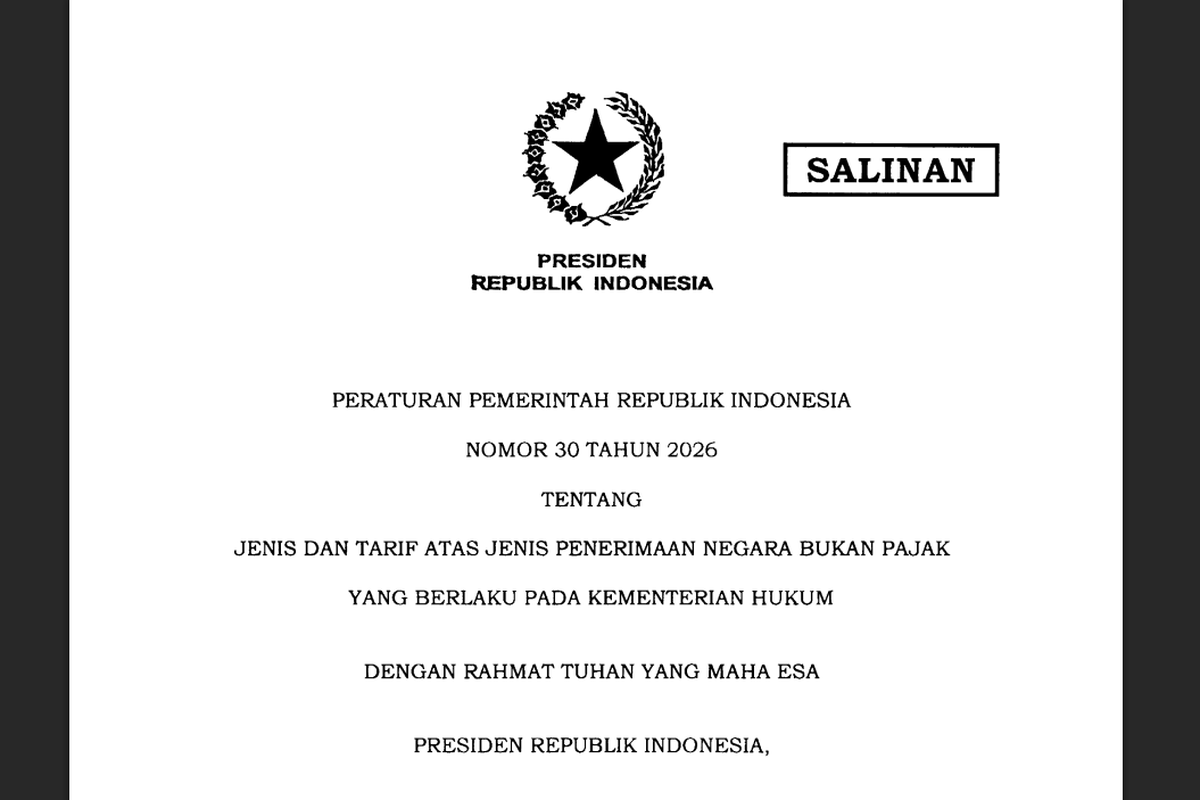 SALINAN

PRESIDEN
REPUBLIK INDONESIA

PERATURAN PEMERINTAH REPUBLIK INDONESIA

NOMOR 30 TAHUN 2026

TENTANG

JENIS DAN TARIF ATAS JENIS PENERIMAAN NEGARA BUKAN PAJAK

YANG BERLAKU PADA KEMENTERIAN HUKUM

DENGAN RAHMAT TUHAN YANG MAHA ESA

PRESIDEN REPUBLIK INDONESIA,